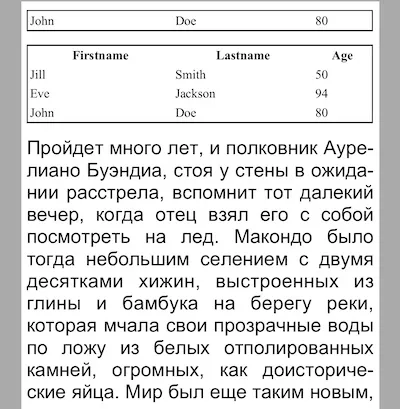 | John | Doe | 80 |
|---|---|---|

| Firstname | Lastname | Age |
|---|---|---|
| Jill | Smith | 50 |
| Eve | Jackson | 94 |
| John | Doe | 80 |

Пройдет много лет, и полковник Аурелиано Буэндиа, стоя у стены в ожидании расстрела, вспомнит тот далекий вечер, когда отец взял его с собой посмотреть на лед. Макондо было тогда небольшим селением с двумя десятками хижин, выстроенных из глины и бамбука на берегу реки, которая мчала свои прозрачные воды по ложу из белых отполированных камней, огромных, как доисторические яйца. Мир был еще таким новым,